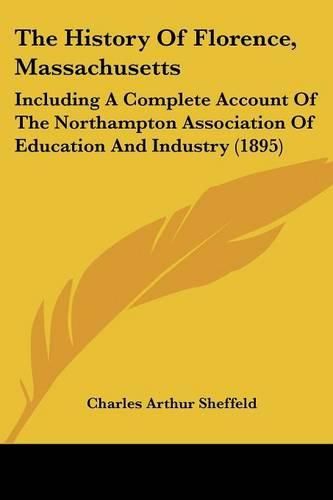 The History Of Florence, Massachusetts

Including A Complete Account Of The Northampton Association Of Education And Industry (1895)

Charles Arthur Sheffeld